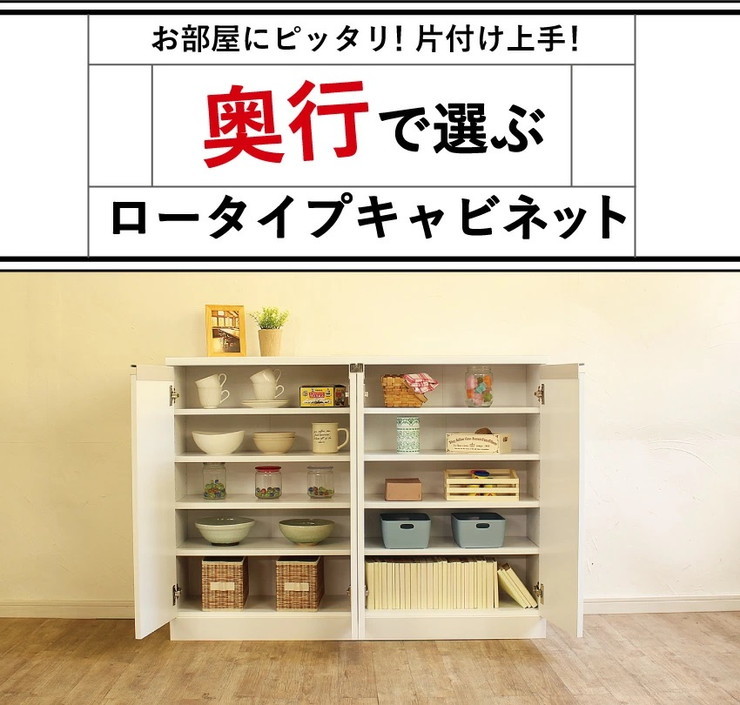 お部屋にピッタリ! 片付け上手!

奥行で選ぶ

ロータイプキャビネット